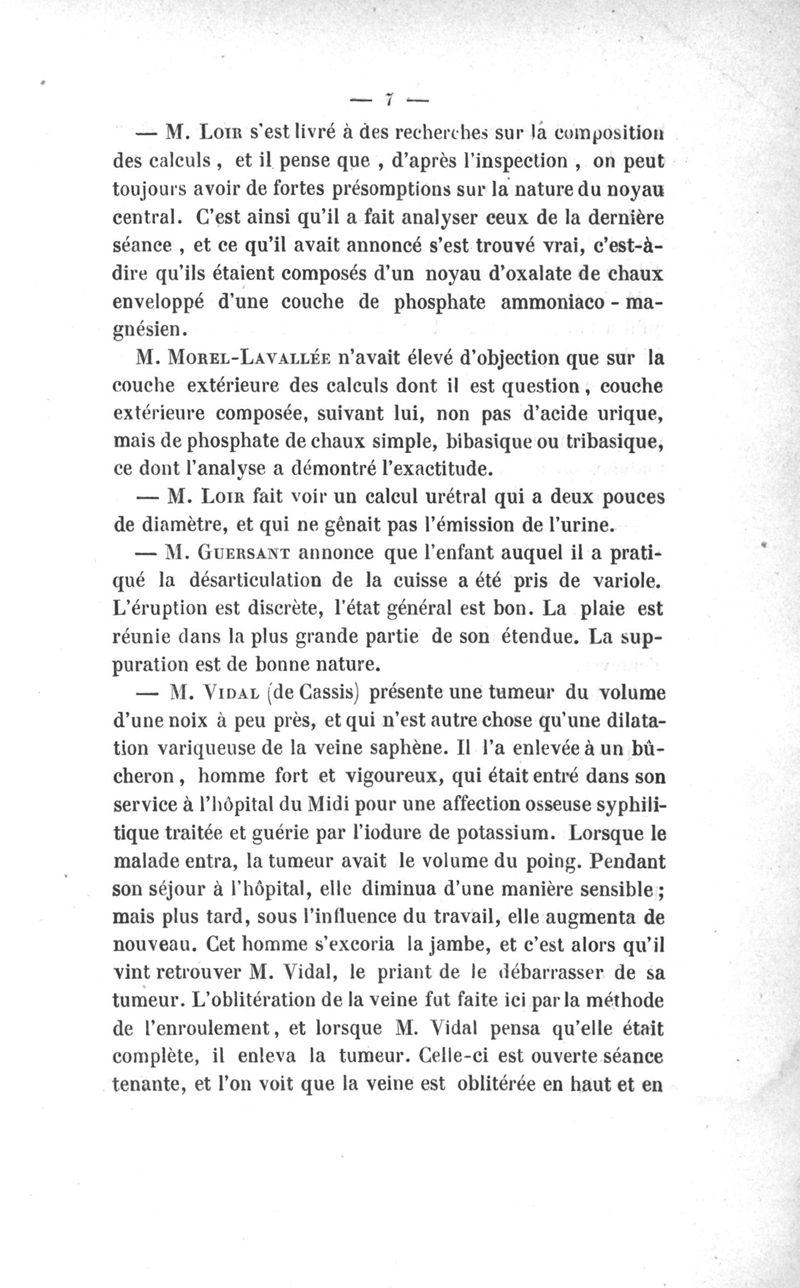 — 7 —

— M. Loir s'est livré à des recherches sur la composition des calculs, et il pense que, d'après l'inspection, on peut toujours avoir de fortes présomptions sur la nature du noyau central. C'est ainsi qu'il a fait analyser ceux de la dernière séance, et ce qu'il avait annoncé s'est trouvé vrai, c'est-à-dire qu'ils étaient composés d'un noyau d'oxalate de chaux enveloppé d'une couche de phosphate ammoniaco-magnésien.

M. Morel-Lavallée n'avait élevé d'objection que sur la couche extérieure des calculs dont il est question, couche extérieure composée, suivant lui, non pas d'acide urique, mais de phosphate de chaux simple, bibasique ou tribasique, ce dont l'analyse a démontré l'exactitude.

— M. Loir fait voir un calcul urétral qui a deux pouces de diamètre, et qui ne gênait pas l'émission de l'urine.

— M. Guersant annonce que l'enfant auquel il a pratiqué la désarticulation de la cuisse a été pris de variole. L'éruption est discrète, l'état général est bon. La plaie est réunie dans la plus grande partie de son étendue. La suppuration est de bonne nature.

— M. Vidal (de Cassis) présente une tumeur du volume d'une noix à peu près, et qui n'est autre chose qu'une dilatation variqueuse de la veine saphène. Il l'a enlevée à un bûcheron, homme fort et vigoureux, qui était entré dans son service à l'hôpital du Midi pour une affection osseuse syphilitique traitée et guérie par l'iodure de potassium. Lorsque le malade entra, la tumeur avait le volume du poing. Pendant son séjour à l'hôpital, elle diminua d'une manière sensible; mais plus tard, sous l'influence du travail, elle augmenta de nouveau. Cet homme s'excoria la jambe, et c'est alors qu'il vint retrouver M. Vidal, le priant de le débarrasser de sa tumeur. L'oblitération de la veine fut faite ici par la méthode de l'enroulement, et lorsque M. Vidal pensa qu'elle était complète, il enleva la tumeur. Celle-ci est ouverte séance tenante, et l'on voit que la veine est oblitérée en haut et en